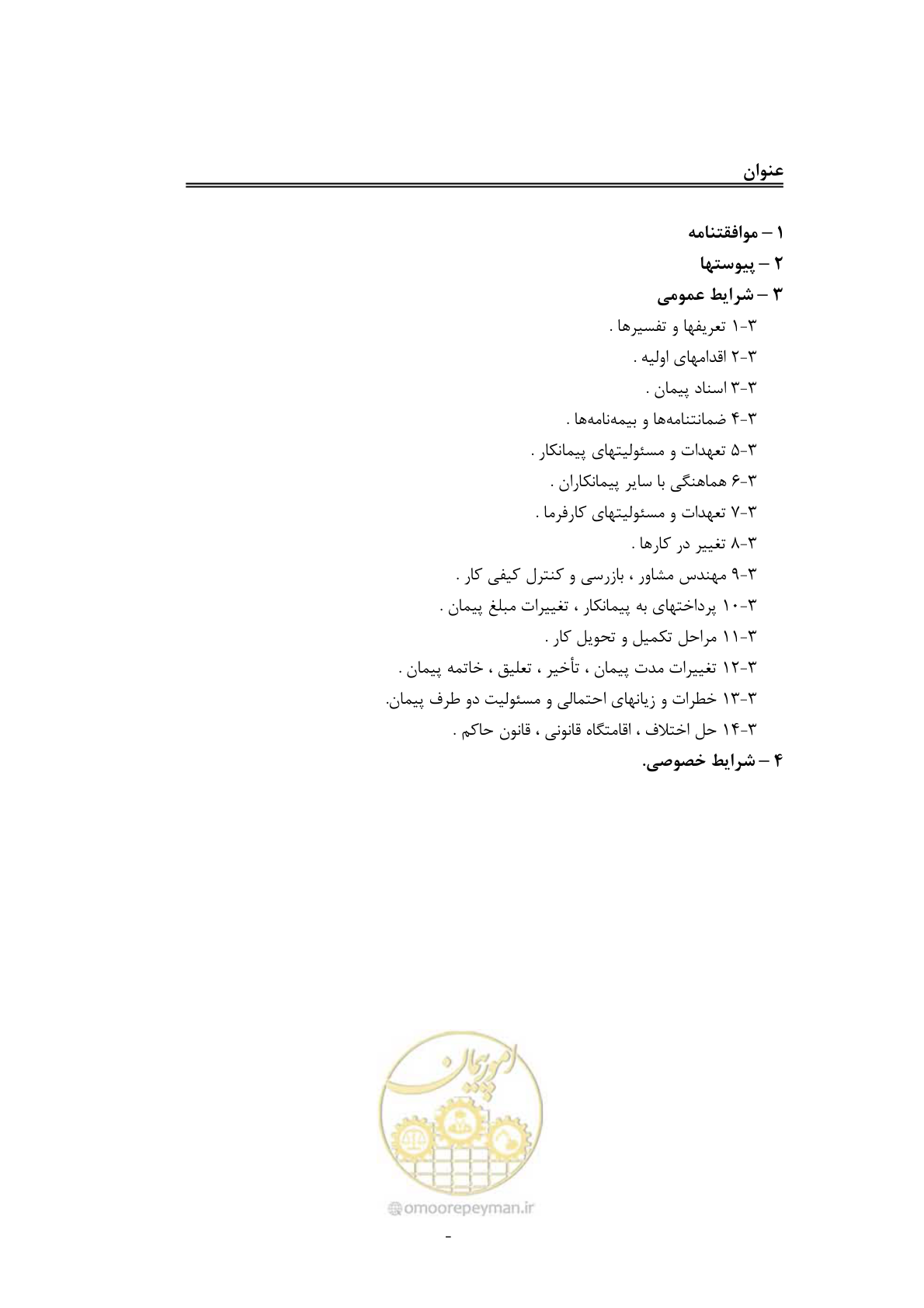 عنوان

۱ – موافقتنامه

۲ – پیوستها

۳ – شرایط عمومی

۳-۱ تعریفها و تفسیرها .

۳-۲ اقدامهای اولیه .

۳-۳ اسناد پیمان .

۳-۴ ضمانتنامه‌ها و بیمه‌نامه‌ها .

۳-۵ تعهدات و مسئولیتهای پیمانکار .

۳-۶ هماهنگی با سایر پیمانکاران .

۳-۷ تعهدات و مسئولیتهای کارفرما .

۳-۸ تغییر در کارها .

۳-۹ مهندس مشاور ، بازرسی و کنترل کیفی کار .

۳-۱۰ پرداختهای به پیمانکار ، تغییرات مبلغ پیمان .

۳-۱۱ مراحل تکمیل و تحویل کار .

۳-۱۲ تغییرات مدت پیمان ، تأخیر ، تعلیق ، خاتمه پیمان .

۳-۱۳ خطرات و زیانهای احتمالی و مسئولیت دو طرف پیمان.

۳-۱۴ حل اختلاف ، اقامتگاه قانونی ، قانون حاکم .

۴ – شرایط خصوصی.

امور پیمان

omoorepeyman.ir

-